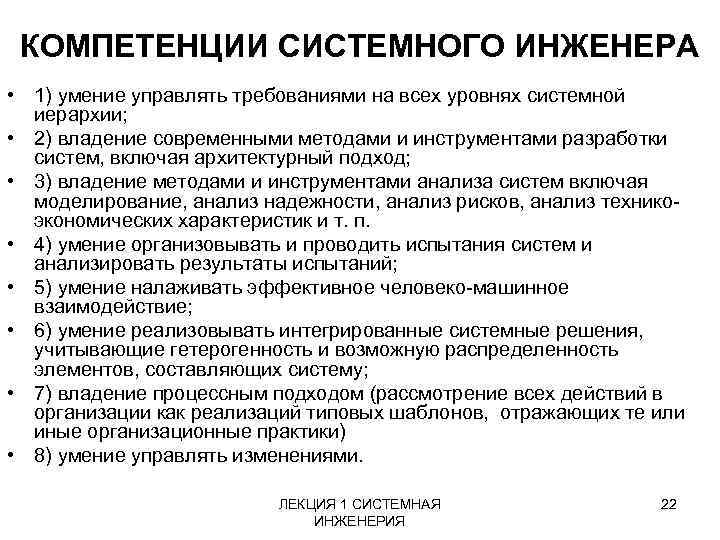 КОМПЕТЕНЦИИ СИСТЕМНОГО ИНЖЕНЕРА

• 1) умение управлять требованиями на всех уровнях системной иерархии;
• 2) владение современными методами и инструментами разработки систем, включая архитектурный подход;
• 3) владение методами и инструментами анализа систем включая моделирование, анализ надежности, анализ рисков, анализ технико-экономических характеристик и т. п.
• 4) умение организовывать и проводить испытания систем и анализировать результаты испытаний;
• 5) умение налаживать эффективное человеко-машинное взаимодействие;
• 6) умение реализовывать интегрированные системные решения, учитывающие гетерогенность и возможную распределенность элементов, составляющих систему;
• 7) владение процессным подходом (рассмотрение всех действий в организации как реализаций типовых шаблонов, отражающих те или иные организационные практики)
• 8) умение управлять изменениями.

ЛЕКЦИЯ 1 СИСТЕМНАЯ ИНЖЕНЕРИЯ

22